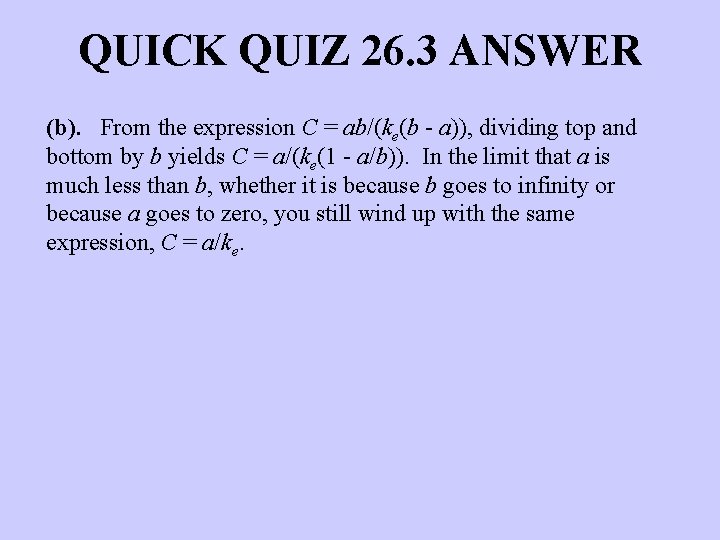 QUICK QUIZ 26.3 ANSWER

(b). From the expression $C = ab/(k_e(b - a))$, dividing top and bottom by $b$ yields $C = a/(k_e(1 - a/b))$. In the limit that $a$ is much less than $b$, whether it is because $b$ goes to infinity or because $a$ goes to zero, you still wind up with the same expression, $C = a/k_e$.